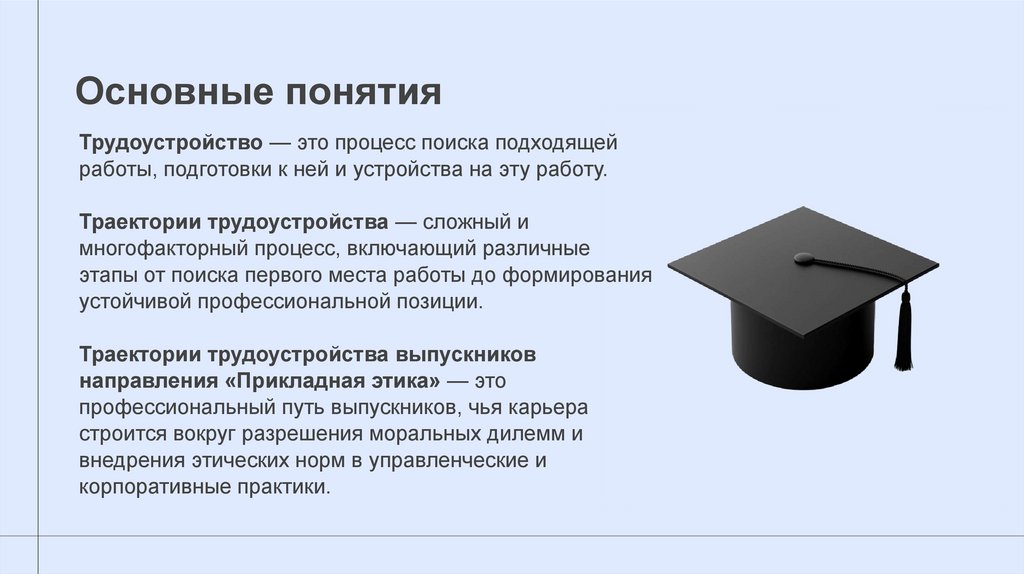 Основные понятия

Трудоустройство — это процесс поиска подходящей работы, подготовки к ней и устройства на эту работу.

Траектории трудоустройства — сложный и многофакторный процесс, включающий различные этапы от поиска первого места работы до формирования устойчивой профессиональной позиции.

Траектории трудоустройства выпускников направления «Прикладная этика» — это профессиональный путь выпускников, чья карьера строится вокруг разрешения моральных дилемм и внедрения этических норм в управленческие и корпоративные практики.